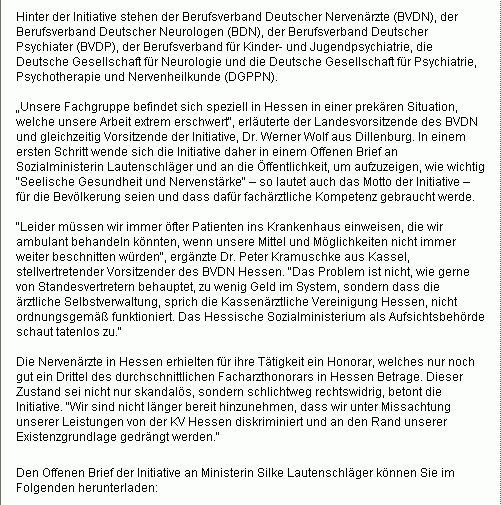 Hinter der Initiative stehen der Berufsverband Deutscher Nervenärzte (BVDN), der Berufsverband Deutscher Neurologen (BDN), der Berufsverband Deutscher Psychiater (BVDP), der Berufsverband für Kinder- und Jugendpsychiatrie, die Deutsche Gesellschaft für Neurologie und die Deutsche Gesellschaft für Psychiatrie, Psychotherapie und Nervenheilkunde (DGPPN).

„Unsere Fachgruppe befindet sich speziell in Hessen in einer prekären Situation, welche unsere Arbeit extrem erschwert", erläuterte der Landesvorsitzende des BVDN und gleichzeitig Vorsitzende der Initiative, Dr. Werner Wolf aus Dillenburg. In einem ersten Schritt wende sich die Initiative daher in einem Offenen Brief an Sozialministerin Lautenschläger und an die Öffentlichkeit, um aufzuzeigen, wie wichtig "Seelische Gesundheit und Nervenstärke" – so lautet auch das Motto der Initiative – für die Bevölkerung seien und dass dafür fachärztliche Kompetenz gebraucht werde.

"Leider müssen wir immer öfter Patienten ins Krankenhaus einweisen, die wir ambulant behandeln könnten, wenn unsere Mittel und Möglichkeiten nicht immer weiter beschnitten würden", ergänzte Dr. Peter Kramuschke aus Kassel, stellvertretender Vorsitzender des BVDN Hessen. "Das Problem ist nicht, wie gerne von Standesvertretern behauptet, zu wenig Geld im System, sondern dass die ärztliche Selbstverwaltung, sprich die Kassenärztliche Vereinigung Hessen, nicht ordnungsgemäß funktioniert. Das Hessische Sozialministerium als Aufsichtsbehörde schaut tatenlos zu."

Die Nervenärzte in Hessen erhielten für ihre Tätigkeit ein Honorar, welches nur noch gut ein Drittel des durchschnittlichen Facharzthonorars in Hessen Betrage. Dieser Zustand sei nicht nur skandalös, sondern schlichtweg rechtswidrig, betont die Initiative. "Wir sind nicht länger bereit hinzunehmen, dass wir unter Missachtung unserer Leistungen von der KV Hessen diskriminiert und an den Rand unserer Existenzgrundlage gedrängt werden."

Den Offenen Brief der Initiative an Ministerin Silke Lautenschläger können Sie im Folgenden herunterladen: